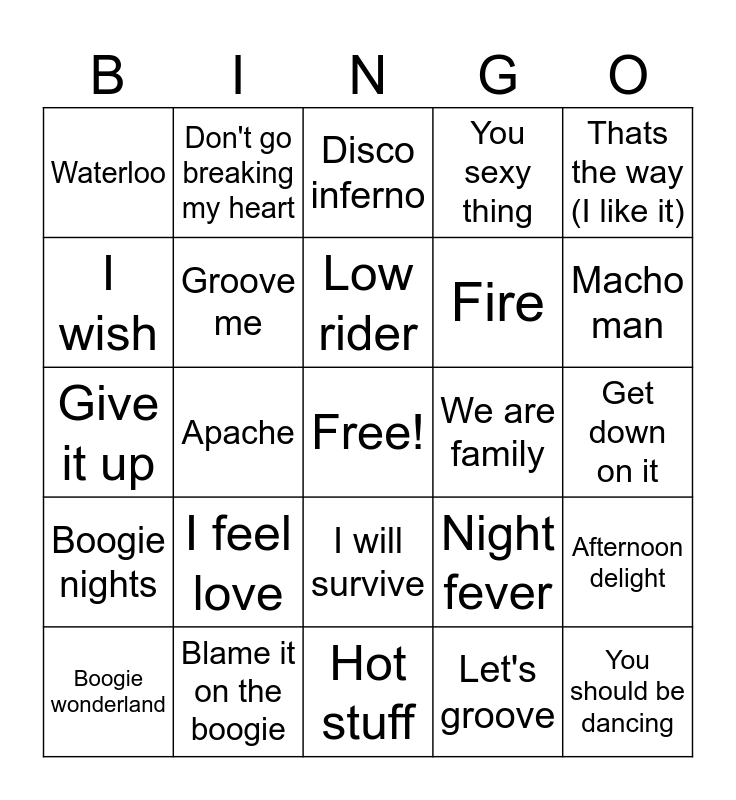 | B | I | N | G | O |
|---|---|---|---|---|
| Waterloo | Don't go breaking my heart | Disco inferno | You sexy thing | Thats the way (I like it) |
| I wish | Groove me | Low rider | Fire | Macho man |
| Give it up | Apache | Free! | We are family | Get down on it |
| Boogie nights | I feel love | I will survive | Night fever | Afternoon delight |
| Boogie wonderland | Blame it on the boogie | Hot stuff | Let's groove | You should be dancing |